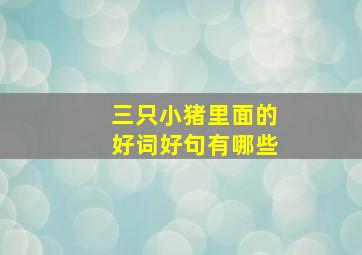 三只小猪里面的
好词好句有哪些